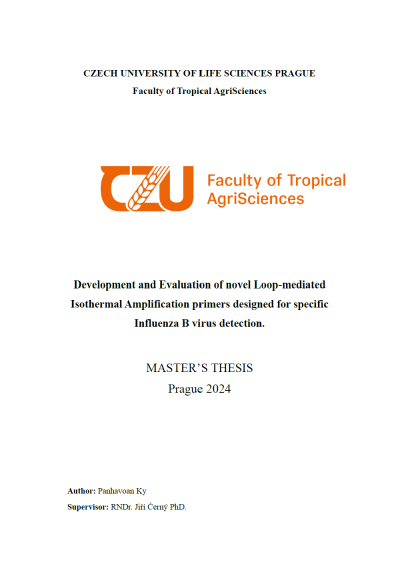 CZECH UNIVERSITY OF LIFE SCIENCES PRAGUE
Faculty of Tropical AgriSciences

CZU Faculty of Tropical AgriSciences

Development and Evaluation of novel Loop-mediated Isothermal Amplification primers designed for specific Influenza B virus detection.

MASTER'S THESIS
Prague 2024

Author: Panhavoan Ky
Supervisor: RNDr. Jiří Černý PhD.